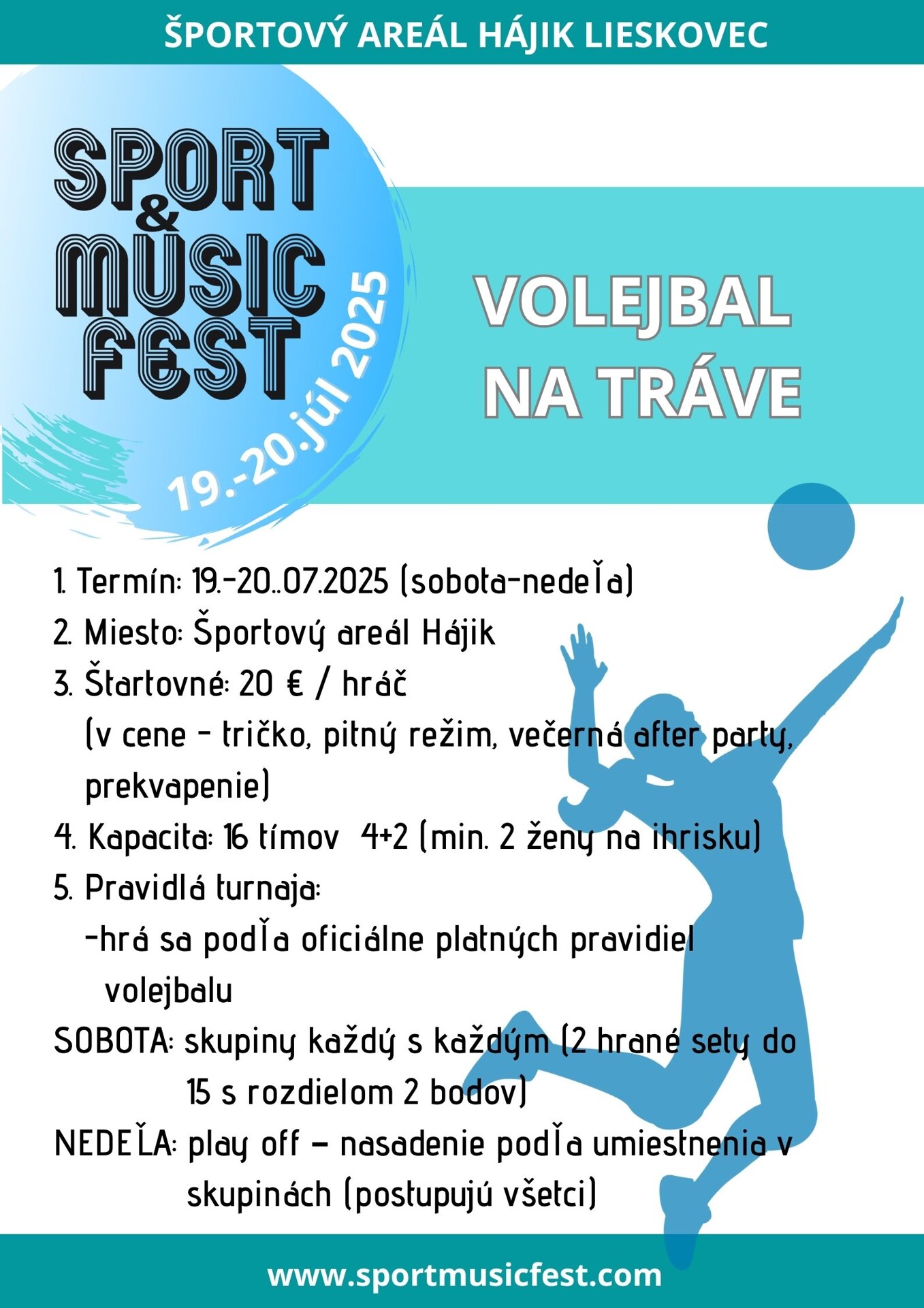 ŠPORTOVÝ AREÁL HÁJIK LIESKOVEC

SPORT & MUSIC FEST

19.-20.júl 2025

VOLEJBAL NA TRÁVE

1. Termín: 19.-20..07.2025 (sobota-nedeľa)
2. Miesto: Športový areál Hájik
3. Štartovné: 20 € / hráč
(v cene - tričko, pitný režim, večerná after party, prekvapenie)
4. Kapacita: 16 tímov 4+2 (min. 2 ženy na ihrisku)
5. Pravidlá turnaja:
-hrá sa podľa oficiálne platných pravidiel volejbalu
SOBOTA: skupiny každý s každým (2 hrané sety do 15 s rozdielom 2 bodov)
NEDEĽA: play off – nasadenie podľa umiestnenia v skupinách (postupujú všetci)

www.sportmusicfest.com